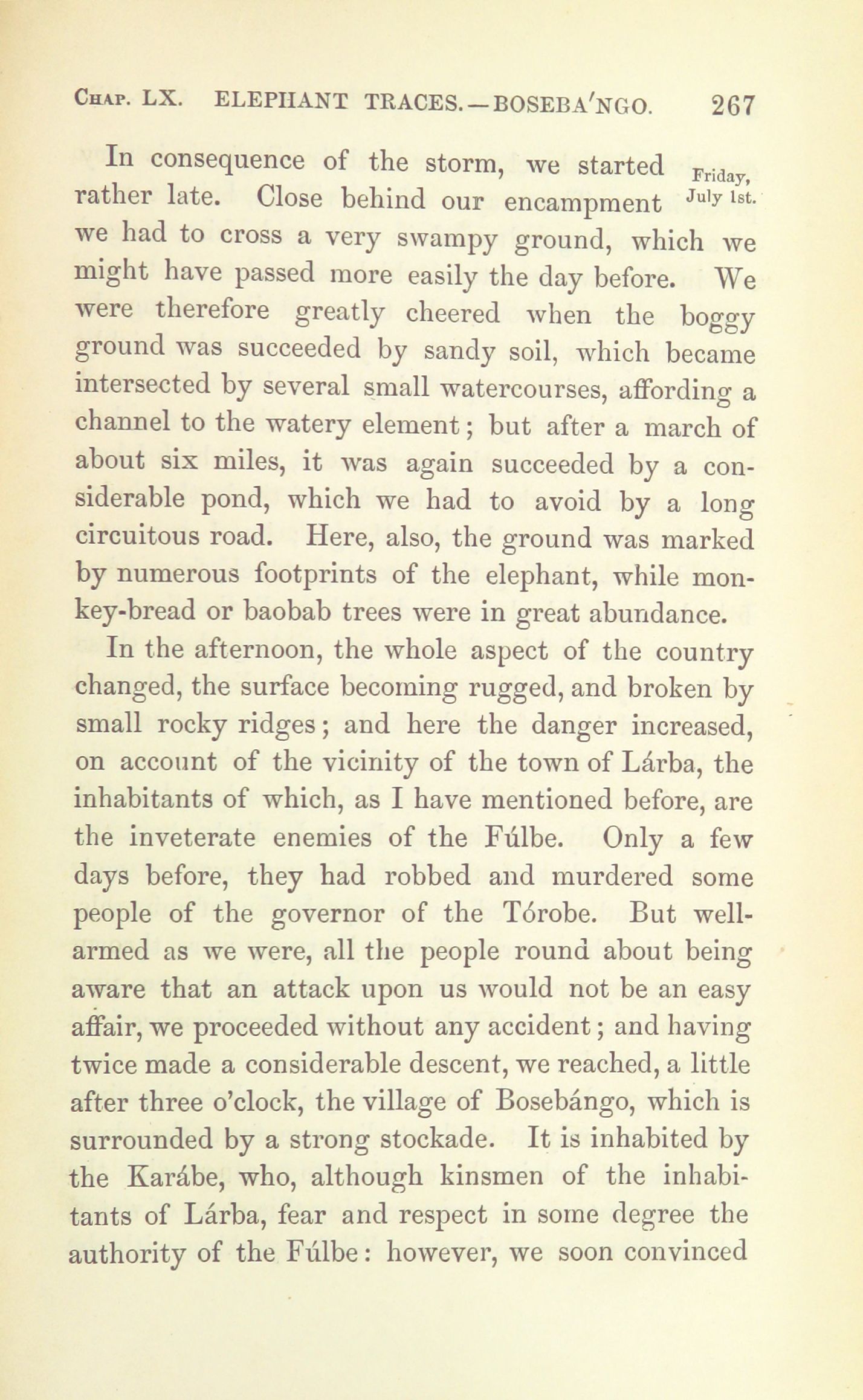 Chap. LX. ELEPHANT TRACES.—BOSEBA'NGO. 267

In consequence of the storm, we started rather late. Close behind our encampment we had to cross a very swampy ground, which we might have passed more easily the day before. We were therefore greatly cheered when the boggy ground was succeeded by sandy soil, which became intersected by several small watercourses, affording a channel to the watery element; but after a march of about six miles, it was again succeeded by a considerable pond, which we had to avoid by a long circuitous road. Here, also, the ground was marked by numerous footprints of the elephant, while monkey-bread or baobab trees were in great abundance.

Friday, July 1st.

In the afternoon, the whole aspect of the country changed, the surface becoming rugged, and broken by small rocky ridges; and here the danger increased, on account of the vicinity of the town of Lárba, the inhabitants of which, as I have mentioned before, are the inveterate enemies of the Fúlbe. Only a few days before, they had robbed and murdered some people of the governor of the Tórobe. But well-armed as we were, all the people round about being aware that an attack upon us would not be an easy affair, we proceeded without any accident; and having twice made a considerable descent, we reached, a little after three o'clock, the village of Bosebángo, which is surrounded by a strong stockade. It is inhabited by the Karábe, who, although kinsmen of the inhabitants of Lárba, fear and respect in some degree the authority of the Fúlbe: however, we soon convinced